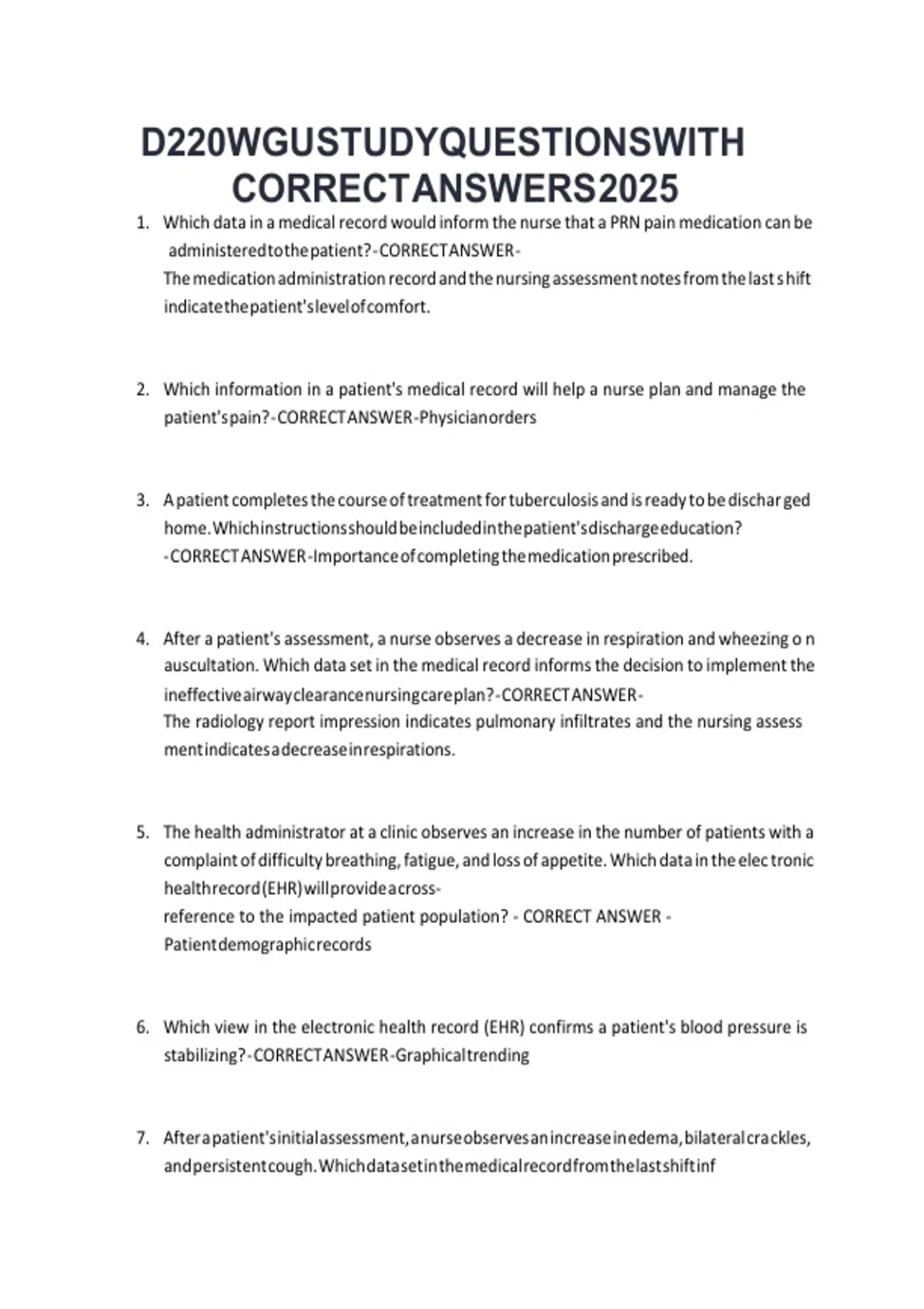 D220WGUSTUDYQUESTIONSWITH CORRECTANSWERS2025

1. Which data in a medical record would inform the nurse that a PRN pain medication can be administeredtothepatient?-CORRECTANSWER-
The medication administration record and the nursing assessment notes from the last s hift indicatethepatient'slevelofcomfort.

2. Which information in a patient's medical record will help a nurse plan and manage the patient'spain?-CORRECTANSWER-Physicianorders

3. A patient completes the course of treatment for tuberculosis and is ready to be dischar ged home.Whichinstructionsshouldbeincludedinthepatient'sdischargeeducation? -CORRECTANSWER-Importanceofcompletingthemedicationprescribed.

4. After a patient's assessment, a nurse observes a decrease in respiration and wheezing o n auscultation. Which data set in the medical record informs the decision to implement the ineffectiveairwayclearancenursingcareplan?-CORRECTANSWER-
The radiology report impression indicates pulmonary infiltrates and the nursing assess mentindicatesadecreaseinrespirations.

5. The health administrator at a clinic observes an increase in the number of patients with a complaint of difficulty breathing, fatigue, and loss of appetite. Which data in the elec tronic healthrecord(EHR)willprovideacross-
reference to the impacted patient population? - CORRECT ANSWER - Patientdemographicrecords

6. Which view in the electronic health record (EHR) confirms a patient's blood pressure is stabilizing?-CORRECTANSWER-Graphicaltrending

7. Afterapatient'sinitialassessment,anurseobservesanincreaseinedema,bilateralcrackles, andpersistentcough.Whichdatasetinthemedicalrecordfromthelastshiftinf